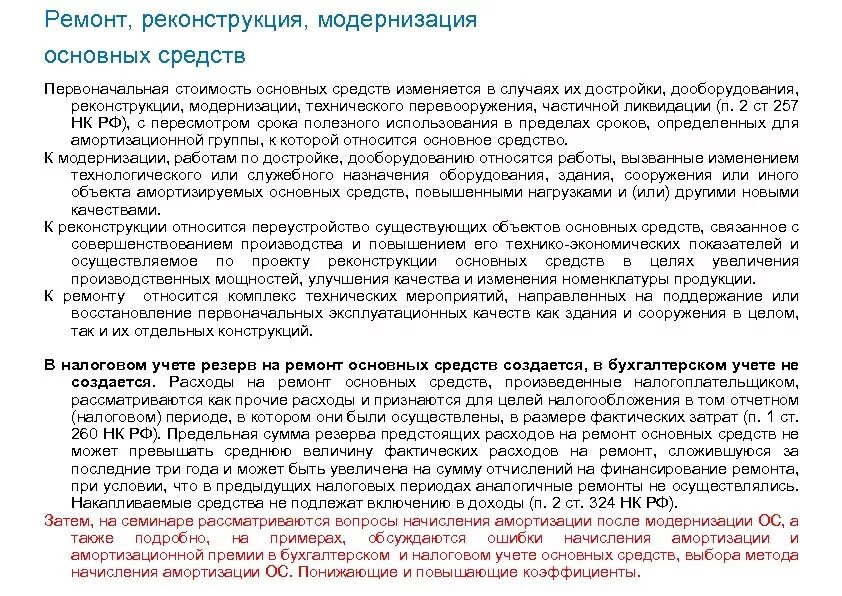 Ремонт, реконструкция, модернизация основных средств

Первоначальная стоимость основных средств изменяется в случаях их достройки, дооборудования, реконструкции, модернизации, технического перевооружения, частичной ликвидации (п. 2 ст 257 НК РФ), с пересмотром срока полезного использования в пределах сроков, определенных для амортизационной группы, к которой относится основное средство.

К модернизации, работам по достройке, дооборудованию относятся работы, вызванные изменением технологического или служебного назначения оборудования, здания, сооружения или иного объекта амортизируемых основных средств, повышенными нагрузками и (или) другими новыми качествами.

К реконструкции относится переустройство существующих объектов основных средств, связанное с совершенствованием производства и повышением его технико-экономических показателей и осуществляемое по проекту реконструкции основных средств в целях увеличения производственных мощностей, улучшения качества и изменения номенклатуры продукции.

К ремонту относится комплекс технических мероприятий, направленных на поддержание или восстановление первоначальных эксплуатационных качеств как здания и сооружения в целом, так и их отдельных конструкций.

В налоговом учете резерв на ремонт основных средств создается, в бухгалтерском учете не создается. Расходы на ремонт основных средств, произведенные налогоплательщиком, рассматриваются как прочие расходы и признаются для целей налогообложения в том отчетном (налоговом) периоде, в котором они были осуществлены, в размере фактических затрат (п. 1 ст. 260 НК РФ). Предельная сумма резерва предстоящих расходов на ремонт основных средств не может превышать среднюю величину фактических расходов на ремонт, сложившуюся за последние три года и может быть увеличена на сумму отчислений на финансирование ремонта, при условии, что в предыдущих налоговых периодах аналогичные ремонты не осуществлялись. Накапливаемые средства не подлежат включению в доходы (п. 2 ст. 324 НК РФ).

Затем, на семинаре рассматриваются вопросы начисления амортизации после модернизации ОС, а также подробно, на примерах, обсуждаются ошибки начисления амортизации и амортизационной премии в бухгалтерском и налоговом учете основных средств, выбора метода начисления амортизации ОС. Понижающие и повышающие коэффициенты.